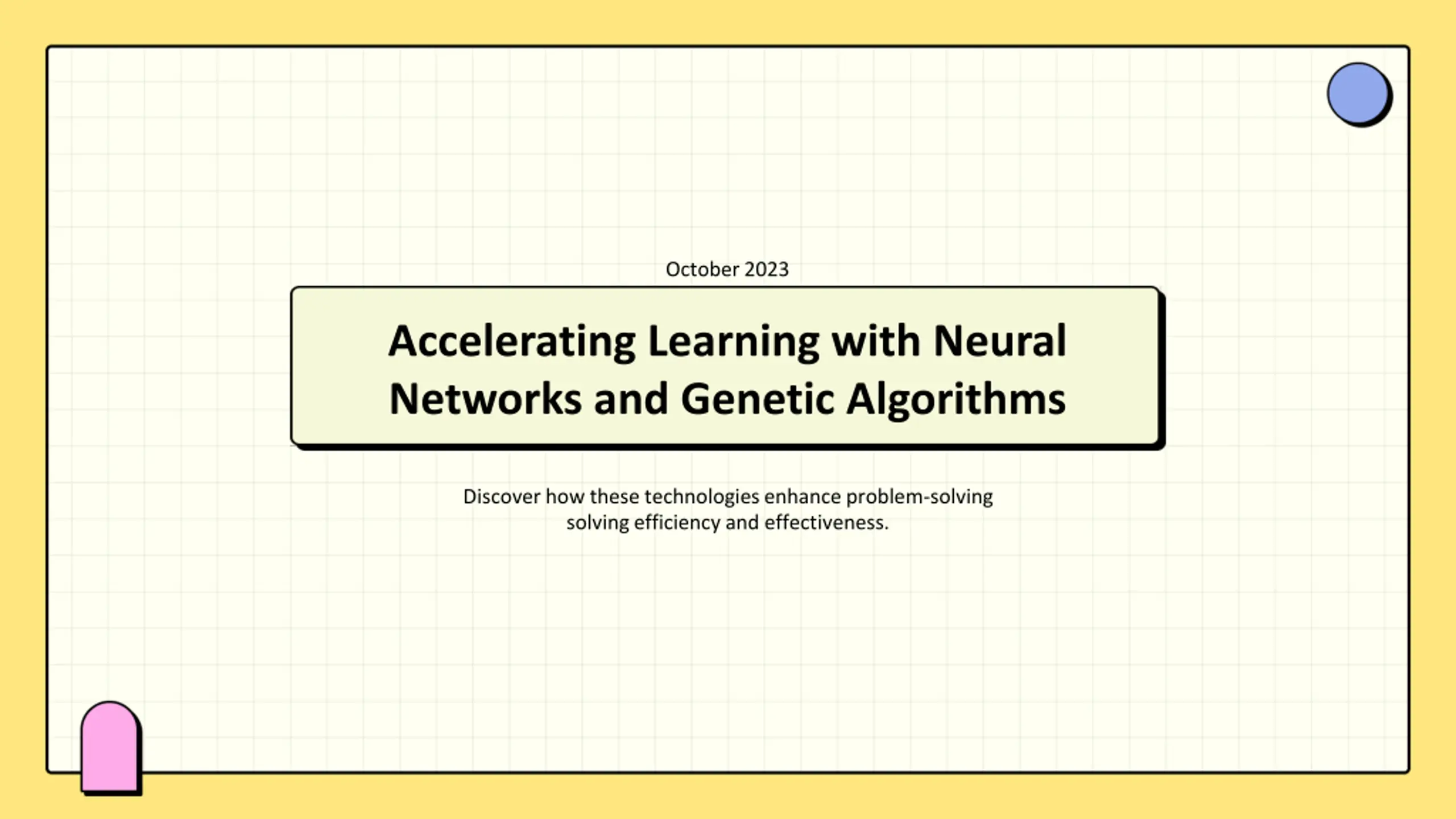 October 2023

Accelerating Learning with Neural Networks and Genetic Algorithms

Discover how these technologies enhance problem-solving solving efficiency and effectiveness.